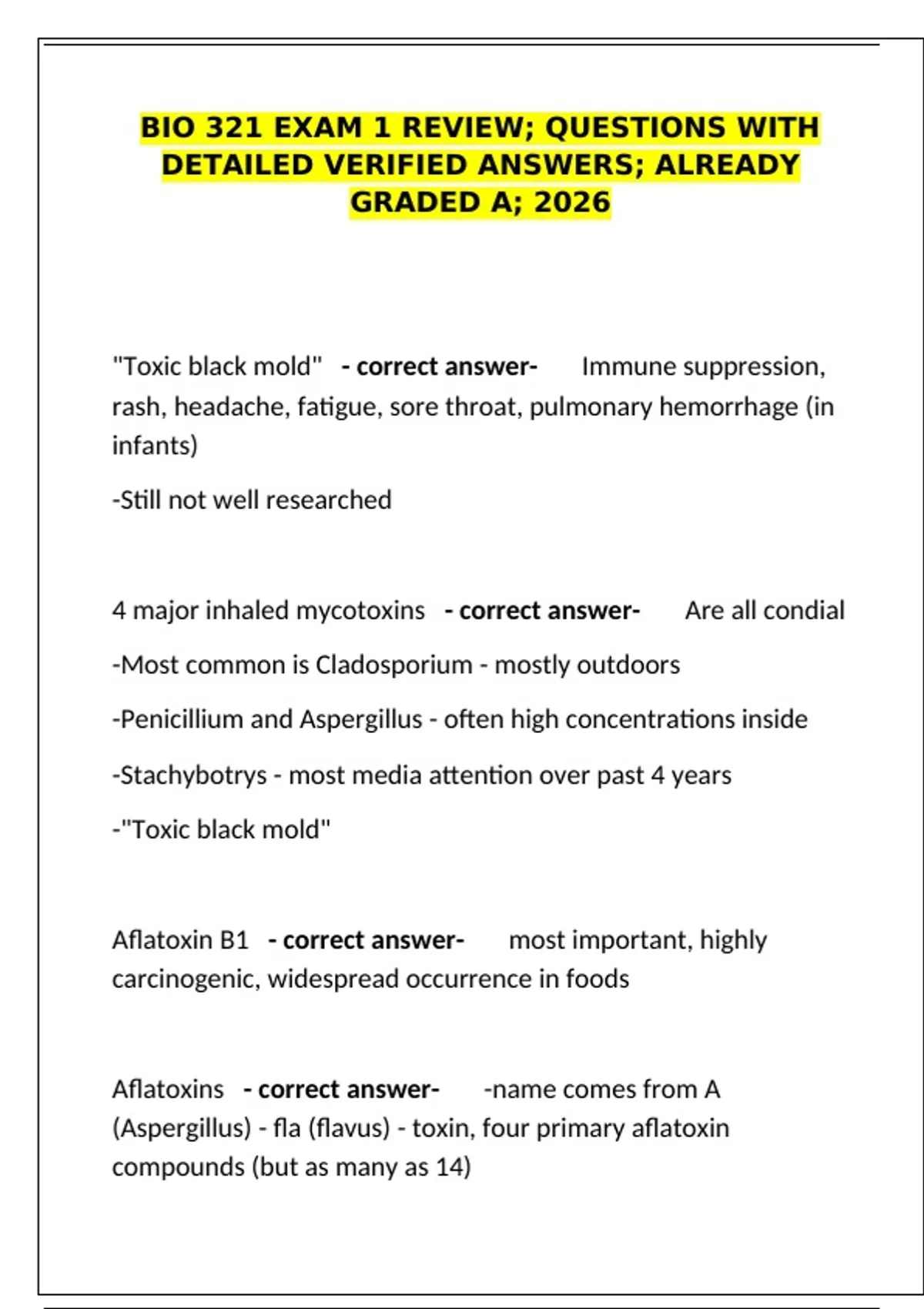 BIO 321 EXAM 1 REVIEW; QUESTIONS WITH DETAILED VERIFIED ANSWERS; ALREADY GRADED A; 2026

"Toxic black mold" - correct answer- Immune suppression, rash, headache, fatigue, sore throat, pulmonary hemorrhage (in infants)

-Still not well researched

4 major inhaled mycotoxins - correct answer- Are all condial

-Most common is Cladosporium - mostly outdoors

-Penicillium and Aspergillus - often high concentrations inside

-Stachybotrys - most media attention over past 4 years

-"Toxic black mold"

Aflatoxin B1 - correct answer- most important, highly carcinogenic, widespread occurrence in foods

Aflatoxins - correct answer- -name comes from A (Aspergillus) - fla (flavus) - toxin, four primary aflatoxin compounds (but as many as 14)